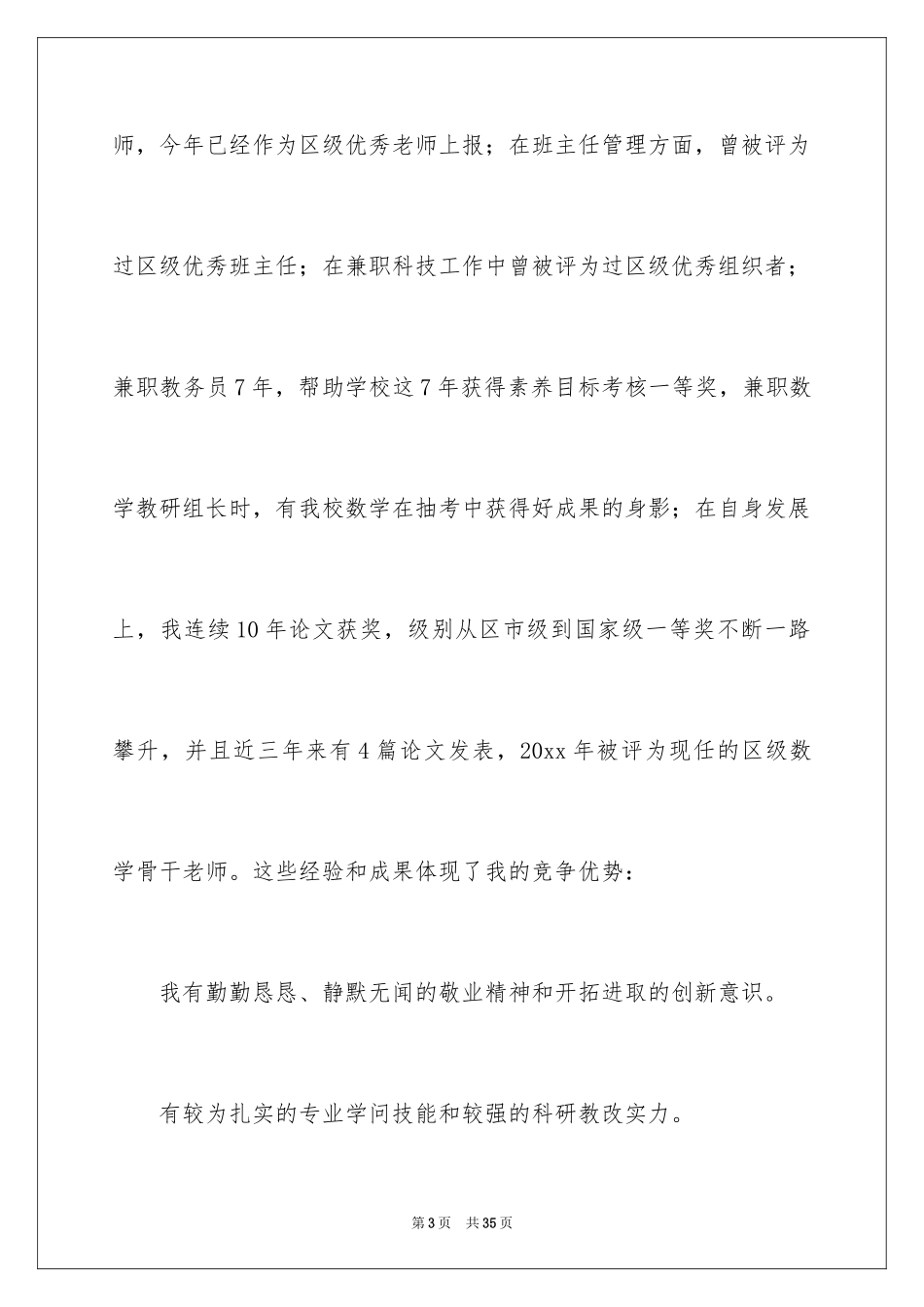 师，今年已经作为区级优秀老师上报；在班主任管理方面，曾被评为过区级优秀班主任；在兼职科技工作中曾被评为过区级优秀组织者；兼职教务员7年，帮助学校这7年获得素养目标考核一等奖，兼职数学教研组长时，有我校数学在抽考中获得好成果的身影；在自身发展上，我连续10年论文获奖，级别从区市级到国家级一等奖不断一路攀升，并且近三年来有4篇论文发表，20xx年被评为现任的区级数学骨干老师。这些经验和成果体现了我的竞争优势：

我有勤勤恳恳、静默无闻的敬业精神和开拓进取的创新意识。

有较为扎实的专业学问技能和较强的科研教改实力。

第3页 共35页